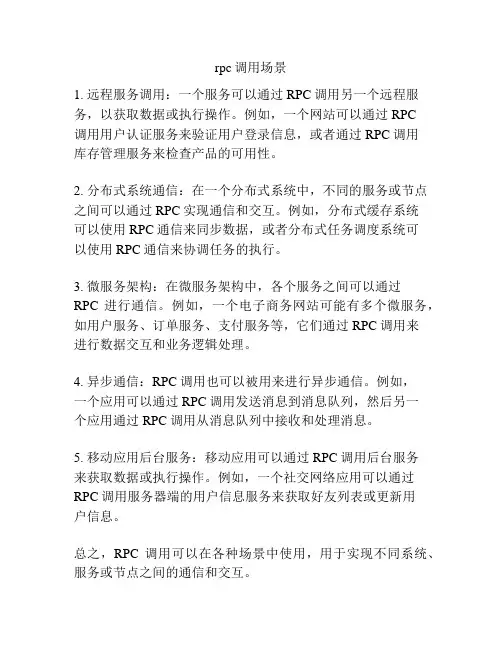 rpc 调用场景

1. 远程服务调用：一个服务可以通过 RPC 调用另一个远程服务，以获取数据或执行操作。例如，一个网站可以通过 RPC 调用用户认证服务来验证用户登录信息，或者通过 RPC 调用库存管理服务来检查产品的可用性。

2. 分布式系统通信：在一个分布式系统中，不同的服务或节点之间可以通过 RPC 实现通信和交互。例如，分布式缓存系统可以使用 RPC 通信来同步数据，或者分布式任务调度系统可以使用 RPC 通信来协调任务的执行。

3. 微服务架构：在微服务架构中，各个服务之间可以通过 RPC 进行通信。例如，一个电子商务网站可能有多个微服务，如用户服务、订单服务、支付服务等，它们通过 RPC 调用来进行数据交互和业务逻辑处理。

4. 异步通信：RPC 调用也可以被用来进行异步通信。例如，一个应用可以通过 RPC 调用发送消息到消息队列，然后另一个应用通过 RPC 调用从消息队列中接收和处理消息。

5. 移动应用后台服务：移动应用可以通过 RPC 调用后台服务来获取数据或执行操作。例如，一个社交网络应用可以通过 RPC 调用服务器端的用户信息服务来获取好友列表或更新用户信息。

总之，RPC 调用可以在各种场景中使用，用于实现不同系统、服务或节点之间的通信和交互。